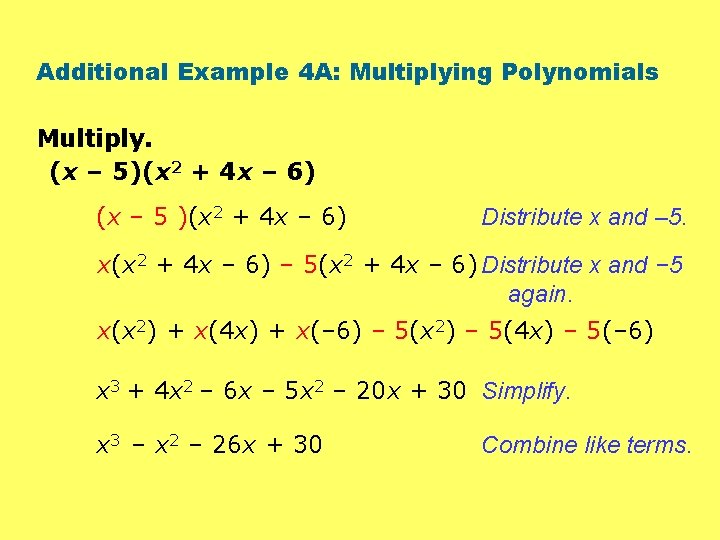 Additional Example 4A: Multiplying Polynomials

Multiply.

$(x - 5)(x^2 + 4x - 6)$

$(x - 5)(x^2 + 4x - 6)$ Distribute x and –5.

$x(x^2 + 4x - 6) - 5(x^2 + 4x - 6)$ Distribute x and −5 again.

$x(x^2) + x(4x) + x(-6) - 5(x^2) - 5(4x) - 5(-6)$

$x^3 + 4x^2 - 6x - 5x^2 - 20x + 30$ Simplify.

$x^3 - x^2 - 26x + 30$ Combine like terms.